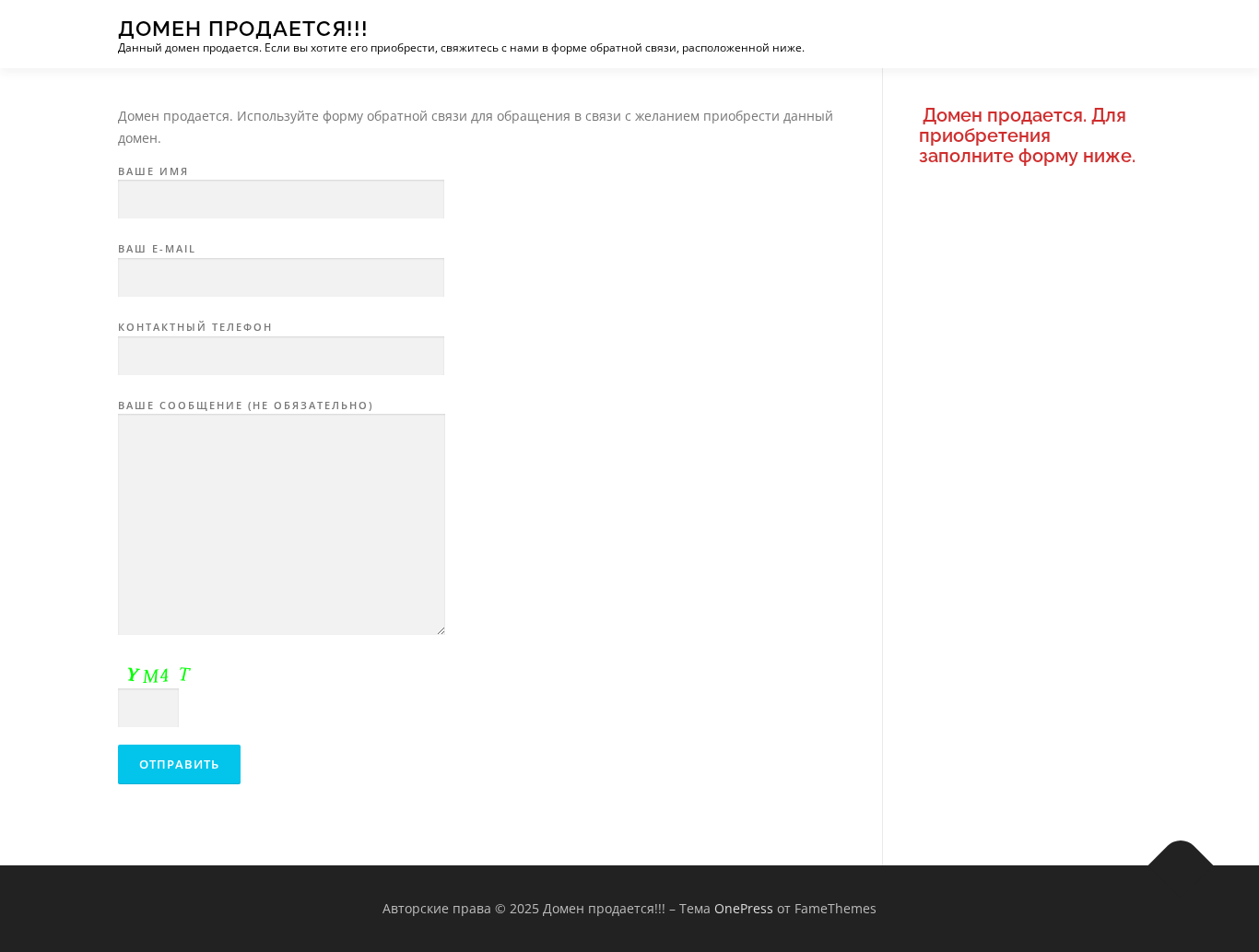 ДОМЕН ПРОДАЕТСЯ!!!
Данный домен продается. Если вы хотите его приобрести, свяжитесь с нами в форме обратной связи, расположенной ниже.

Домен продается. Используйте форму обратной связи для обращения в связи с желанием приобрести данный домен.

ВАШЕ ИМЯ

ВАШ E-MAIL

КОНТАКТНЫЙ ТЕЛЕФОН

ВАШЕ СООБЩЕНИЕ (НЕ ОБЯЗАТЕЛЬНО)

YM4 T

ОТПРАВИТЬ

Домен продается. Для приобретения заполните форму ниже.

Авторские права © 2025 Домен продается!!! – Тема OnePress от FameThemes